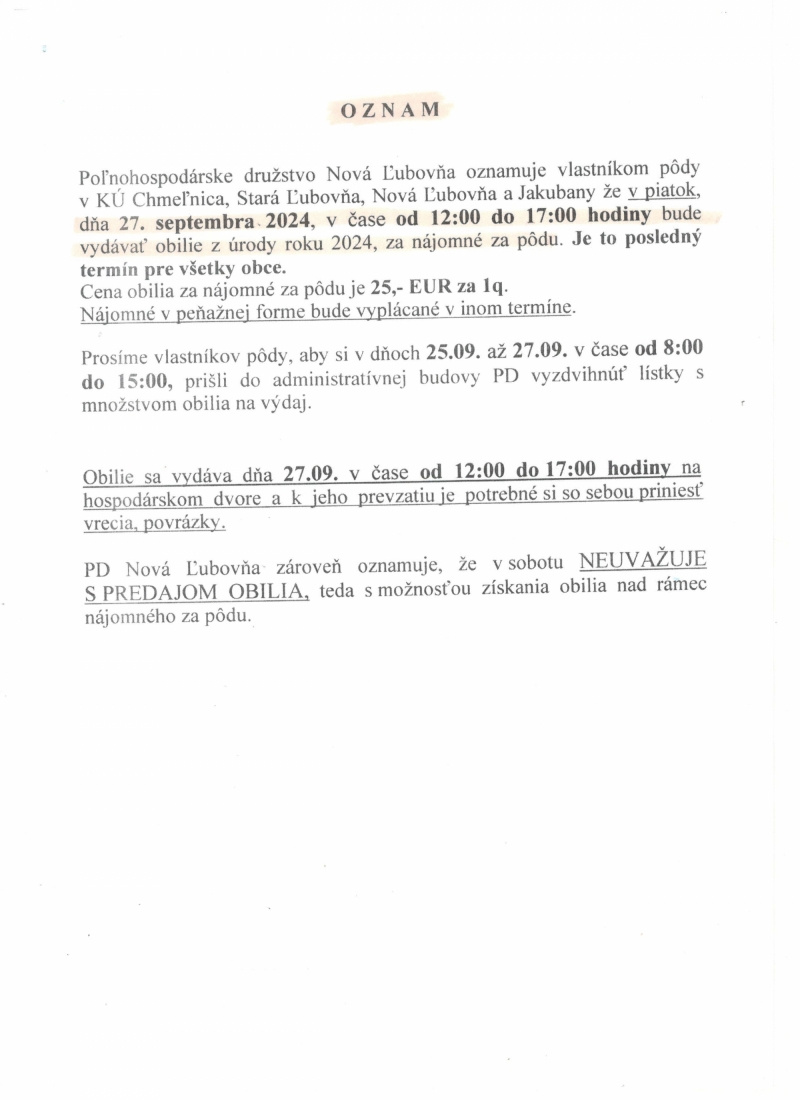 OZNAM

Poľnohospodárske družstvo Nová Ľubovňa oznamuje vlastníkom pôdy v KÚ Chmeľnica, Stará Ľubovňa, Nová Ľubovňa a Jakubany že v piatok, dňa 27. septembra 2024, v čase od 12:00 do 17:00 hodiny bude vydávať obilie z úrody roku 2024, za nájomné za pôdu. Je to posledný termín pre všetky obce.
Cena obilia za nájomné za pôdu je 25,- EUR za 1q.
Nájomné v peňažnej forme bude vyplácané v inom termíne.

Prosíme vlastníkov pôdy, aby si v dňoch 25.09. až 27.09. v čase od 8:00 do 15:00, prišli do administratívnej budovy PD vyzdvihnúť lístky s množstvom obilia na výdaj.

Obilie sa vydáva dňa 27.09. v čase od 12:00 do 17:00 hodiny na hospodárskom dvore a k jeho prevzatiu je potrebné si so sebou priniesť vrecia, povrázky.

PD Nová Ľubovňa zároveň oznamuje, že v sobotu NEUVAŽUJE S PREDAJOM OBILIA, teda s možnosťou získania obilia nad rámec nájomného za pôdu.